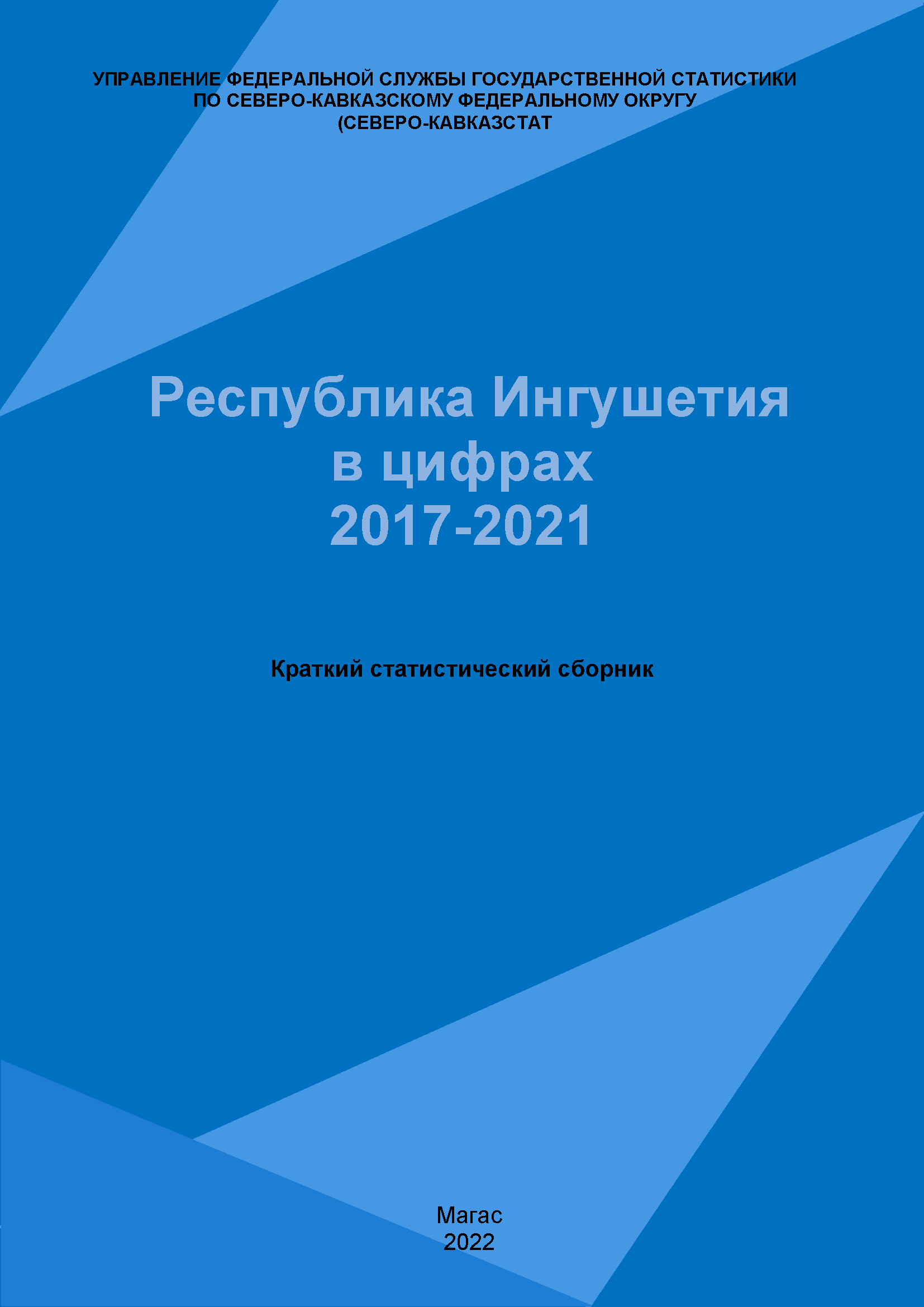 УПРАВЛЕНИЕ ФЕДЕРАЛЬНОЙ СЛУЖБЫ ГОСУДАРСТВЕННОЙ СТАТИСТИКИ ПО СЕВЕРО-КАВКАЗСКОМУ ФЕДЕРАЛЬНОМУ ОКРУГУ (СЕВЕРО-КАВКАЗСТАТ

Республика Ингушетия
в цифрах
2017-2021

Краткий статистический сборник

Магас
2022